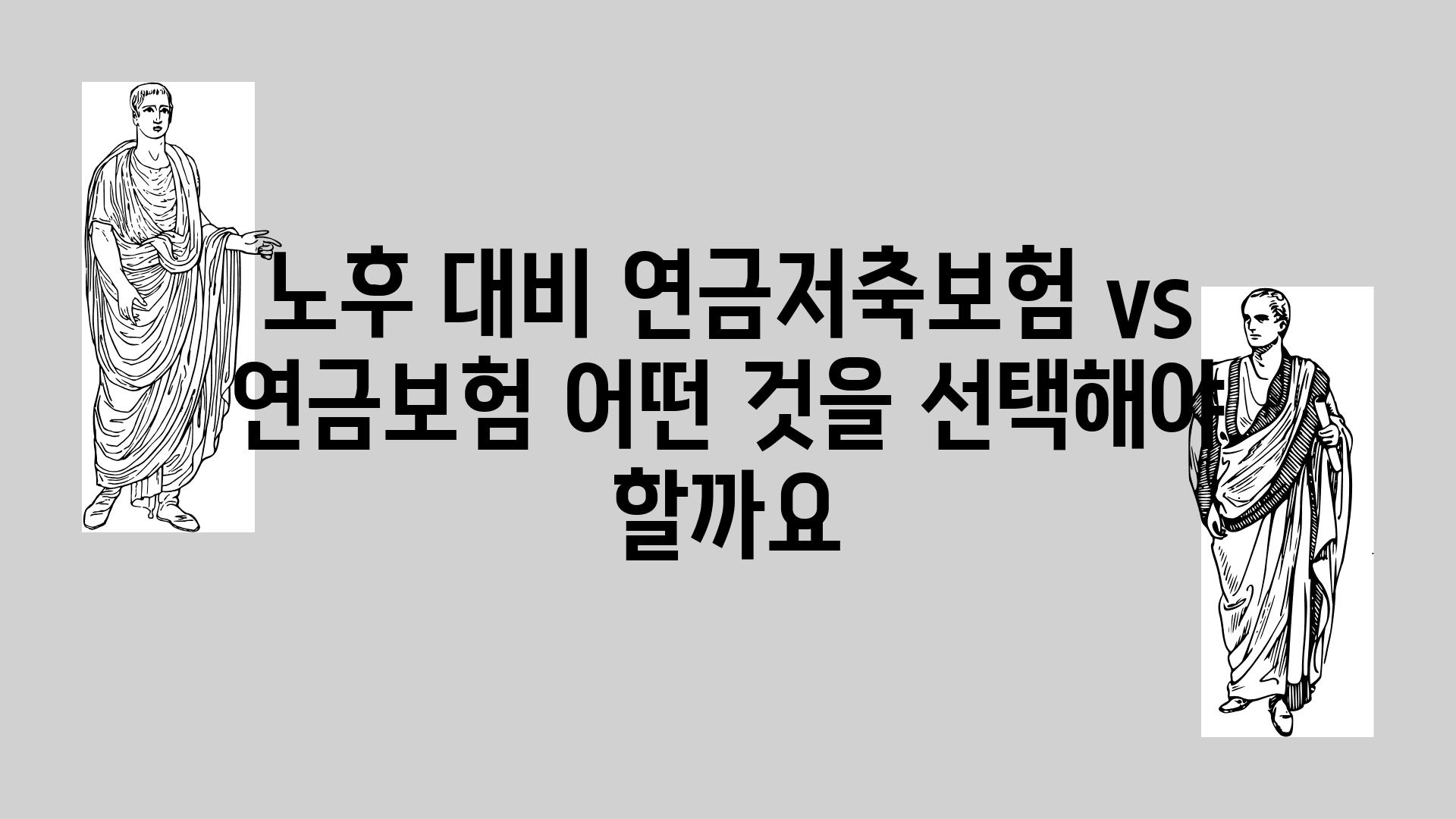 노후 대비 연금저축보험 vs 연금보험 어떤 것을 선택해야 할까요